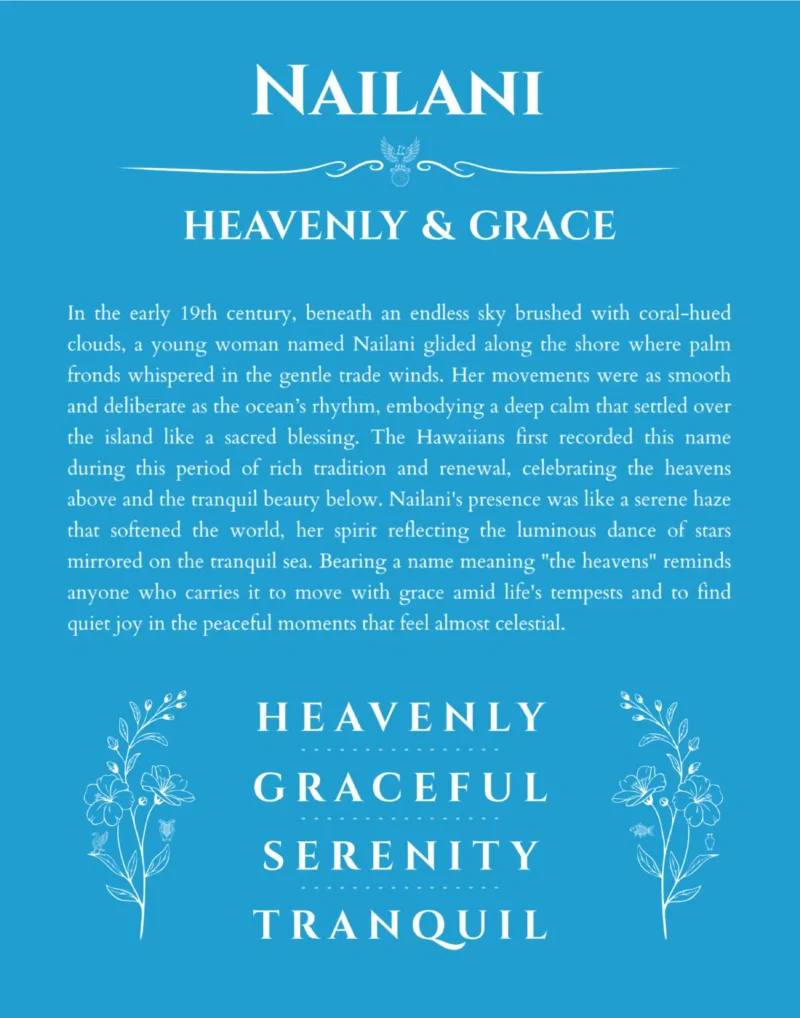 NAILANI

HEAVENLY & GRACE

In the early 19th century, beneath an endless sky brushed with coral-hued clouds, a young woman named Nailani glided along the shore where palm fronds whispered in the gentle trade winds. Her movements were as smooth and deliberate as the ocean's rhythm, embodying a deep calm that settled over the island like a sacred blessing. The Hawaiians first recorded this name during this period of rich tradition and renewal, celebrating the heavens above and the tranquil beauty below. Nailani's presence was like a serene haze that softened the world, her spirit reflecting the luminous dance of stars mirrored on the tranquil sea. Bearing a name meaning "the heavens" reminds anyone who carries it to move with grace amid life's tempests and to find quiet joy in the peaceful moments that feel almost celestial.

HEAVENLY

GRACEFUL

SERENITY

TRANQUIL